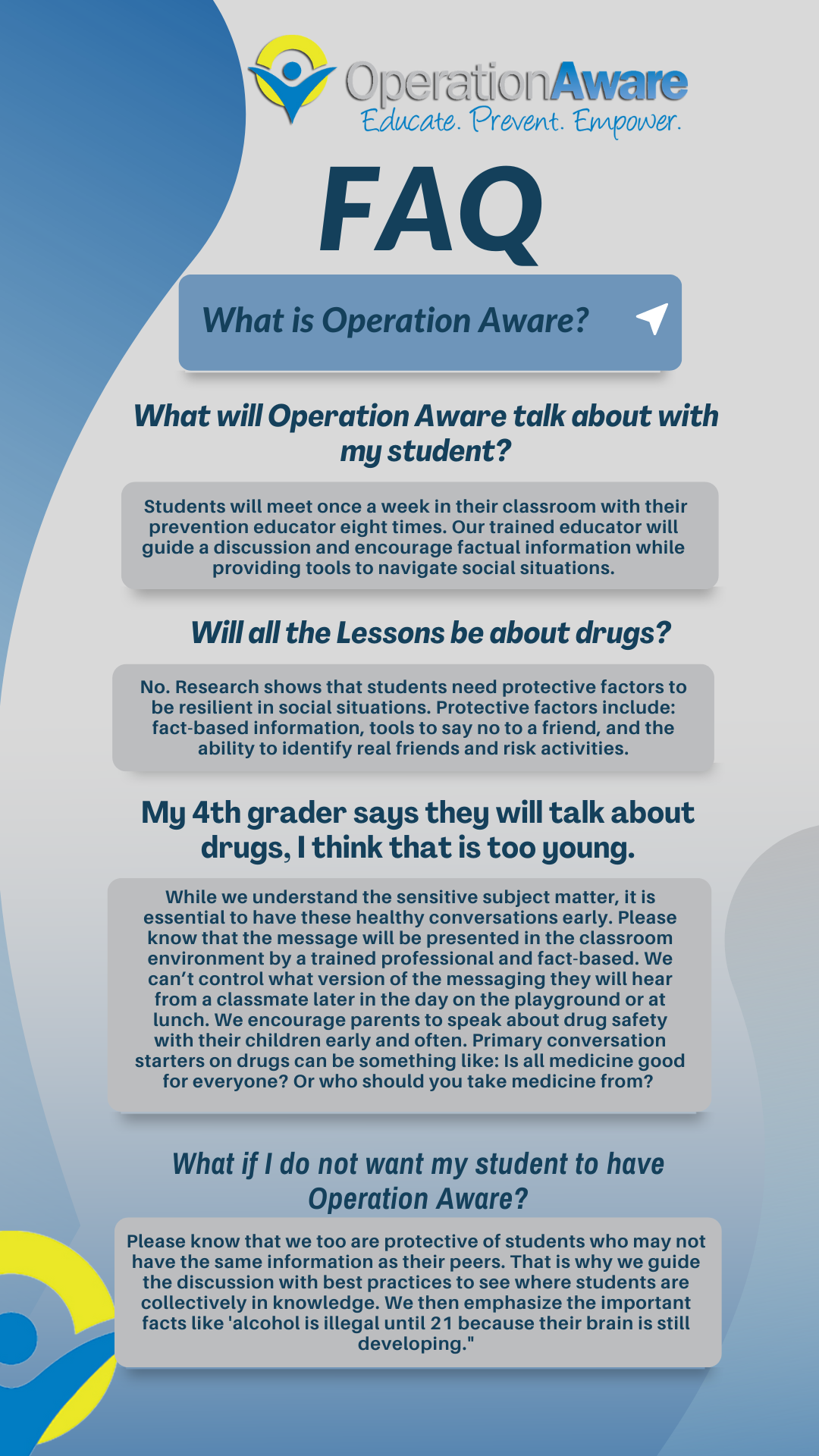 OperationAware
Educate. Prevent. Empower.

FAQ

What is Operation Aware?

What will Operation Aware talk about with my student?

Students will meet once a week in their classroom with their prevention educator eight times. Our trained educator will guide a discussion and encourage factual information while providing tools to navigate social situations.

Will all the Lessons be about drugs?

No. Research shows that students need protective factors to be resilient in social situations. Protective factors include: fact-based information, tools to say no to a friend, and the ability to identify real friends and risk activities.

My 4th grader says they will talk about drugs, I think that is too young.

While we understand the sensitive subject matter, it is essential to have these healthy conversations early. Please know that the message will be presented in the classroom environment by a trained professional and fact-based. We can't control what version of the messaging they will hear from a classmate later in the day on the playground or at lunch. We encourage parents to speak about drug safety with their children early and often. Primary conversation starters on drugs can be something like: Is all medicine good for everyone? Or who should you take medicine from?

What if I do not want my student to have Operation Aware?

Please know that we too are protective of students who may not have the same information as their peers. That is why we guide the discussion with best practices to see where students are collectively in knowledge. We then emphasize the important facts like 'alcohol is illegal until 21 because their brain is still developing."